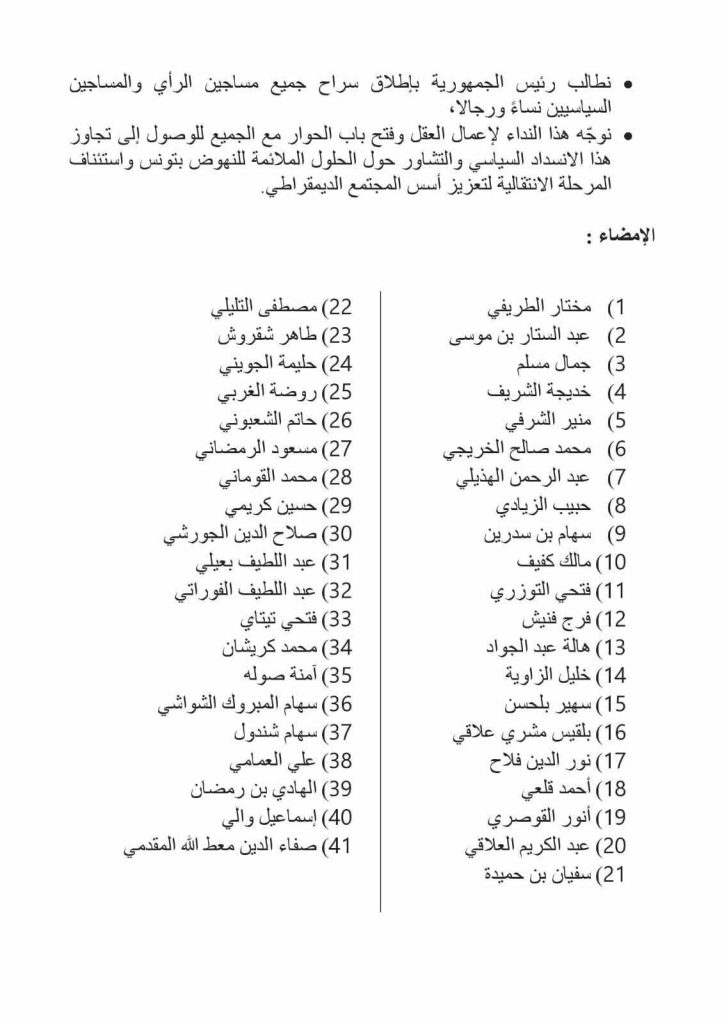 • نطالب رئيس الجمهورية بإطلاق سراح جميع مساجين الرأي والمساجين السياسيين نساءً ورجالا،
• نوجّه هذا النداء لإعمال العقل وفتح باب الحوار مع الجميع للوصول إلى تجاوز هذا الانسداد السياسي والتشاور حول الحلول الملائمة للنهوض بتونس واستئناف المرحلة الانتقالية لتعزيز أسس المجتمع الديمقراطي.

الإمضاء :

1) مختار الطريفي
2) عبد الستار بن موسى
3) جمال مسلم
4) خديجة الشريف
5) منير الشرفي
6) محمد صالح الخريجي
7) عبد الرحمن الهذيلي
8) حبيب الزيادي
9) سهام بن سدرين
10) مالك كفيف
11) فتحي التوزري
12) فرج فنيش
13) هالة عبد الجواد
14) خليل الزاوية
15) سهير بلحسن
16) بلقيس مشري علاقي
17) نور الدين فلاح
18) أحمد قلعي
19) أنور القوصري
20) عبد الكريم العلاقي
21) سفيان بن حميدة

22) مصطفى التليلي
23) طاهر شقروش
24) حليمة الجويني
25) روضة الغربي
26) حاتم الشعبوني
27) مسعود الرمضاني
28) محمد القوماني
29) حسين كريمي
30) صلاح الدين الجورشي
31) عبد اللطيف بعيلي
32) عبد اللطيف الفوراتي
33) فتحي تيتاي
34) محمد كريشان
35) آمنة صوله
36) سهام المبروك الشواشي
37) سهام شندول
38) علي العمامي
39) الهادي بن رمضان
40) إسماعيل والي
41) صفاء الدين معط الله المقدمي